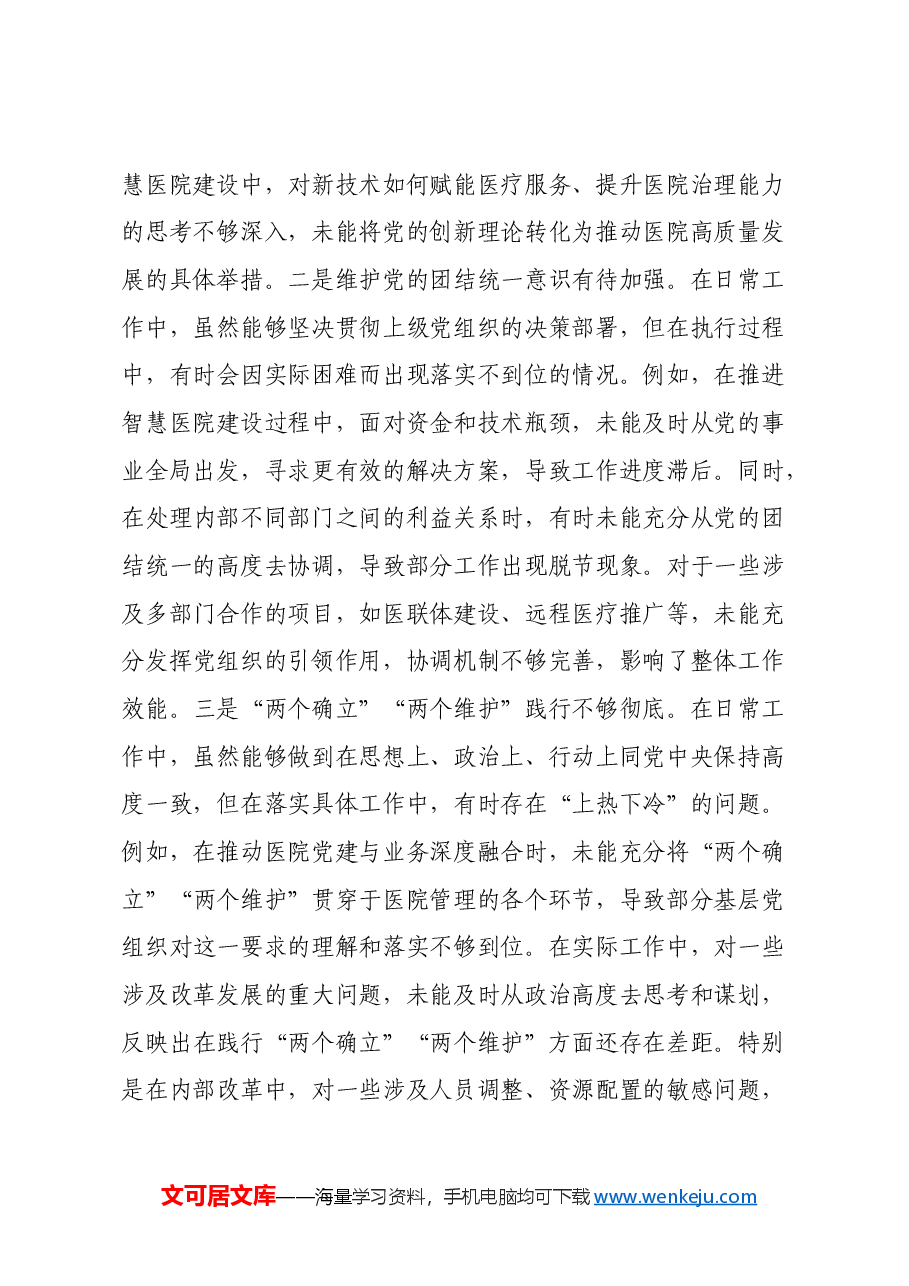 慧医院建设中，对新技术如何赋能医疗服务、提升医院治理能力的思考不够深入，未能将党的创新理论转化为推动医院高质量发展的具体举措。二是维护党的团结统一意识有待加强。在日常工作中，虽然能够坚决贯彻上级党组织的决策部署，但在执行过程中，有时会因实际困难而出现落实不到位的情况。例如，在推进智慧医院建设过程中，面对资金和技术瓶颈，未能及时从党的事业全局出发，寻求更有效的解决方案，导致工作进度滞后。同时，在处理内部不同部门之间的利益关系时，有时未能充分从党的团结统一的高度去协调，导致部分工作出现脱节现象。对于一些涉及多部门合作的项目，如医联体建设、远程医疗推广等，未能充分发挥党组织的引领作用，协调机制不够完善，影响了整体工作效能。三是“两个确立”“两个维护”践行不够彻底。在日常工作中，虽然能够做到在思想上、政治上、行动上同党中央保持高度一致，但在落实具体工作中，有时存在“上热下冷”的问题。例如，在推动医院党建与业务深度融合时，未能充分将“两个确立”“两个维护”贯穿于医院管理的各个环节，导致部分基层党组织对这一要求的理解和落实不够到位。在实际工作中，对一些涉及改革发展的重大问题，未能及时从政治高度去思考和谋划，反映出在践行“两个确立”“两个维护”方面还存在差距。特别是在内部改革中，对一些涉及人员调整、资源配置的敏感问题，

文可居文库——海量学习资料，手机电脑均可下载www.wenkeju.com